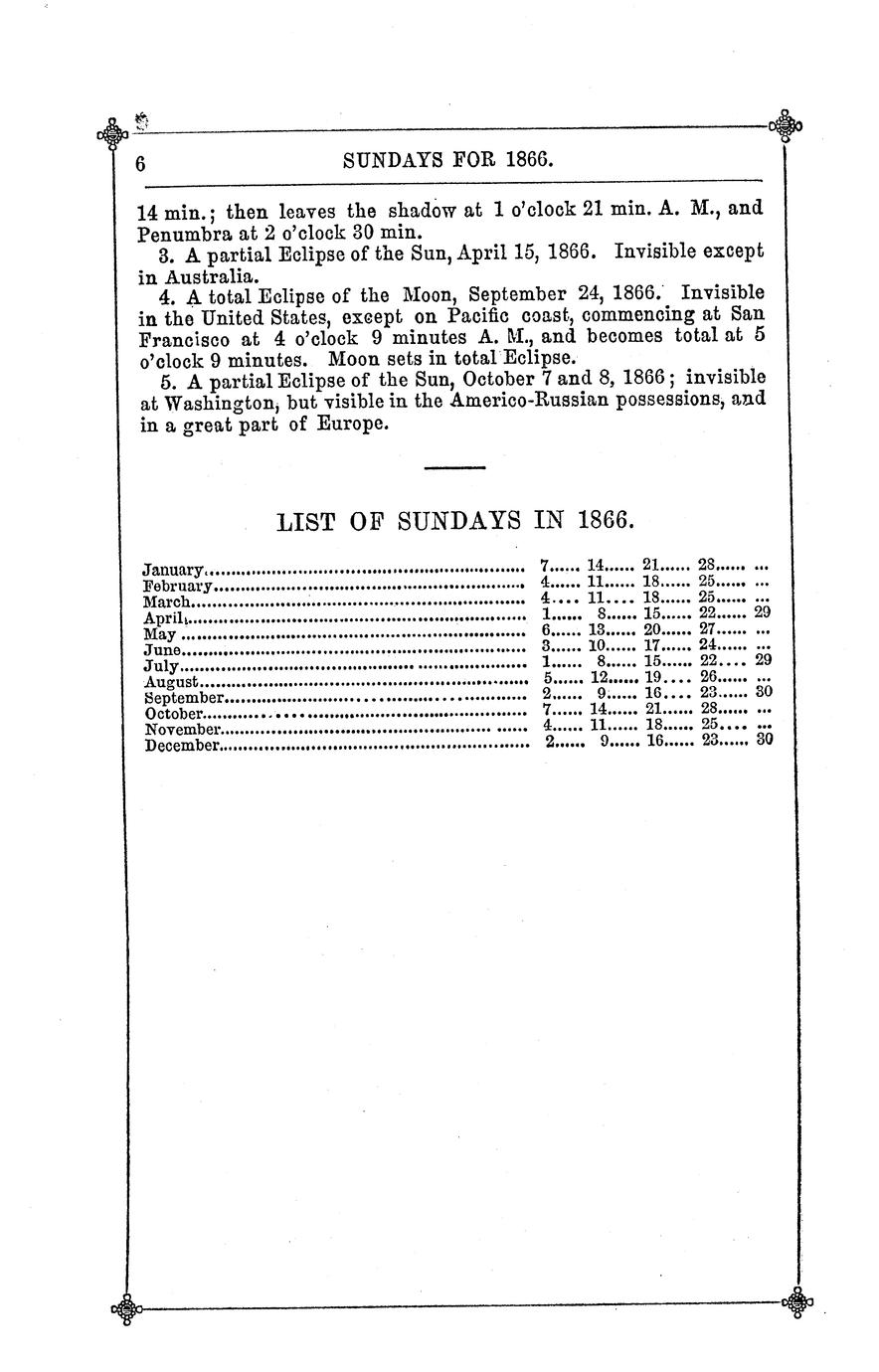 6 SUNDAYS FOR 1866.

14 min.; then leaves the shadow at 1 o'clock 21 min. A. M., and Penumbra at 2 o'clock 30 min.

3. A partial Eclipse of the Sun, April 15, 1866. Invisible except in Australia.

4. A total Eclipse of the Moon, September 24, 1866. Invisible in the United States, except on Pacific coast, commencing at San Francisco at 4 o'clock 9 minutes A. M., and becomes total at 5 o'clock 9 minutes. Moon sets in total Eclipse.

5. A partial Eclipse of the Sun, October 7 and 8, 1866; invisible at Washington, but visible in the Americo-Russian possessions, and in a great part of Europe.

LIST OF SUNDAYS IN 1866.

| | | | | | |
|---|---|---|---|---|---|
| January | 7 | 14 | 21 | 28 | ... |
| February | 4 | 11 | 18 | 25 | ... |
| March | 4 | 11 | 18 | 25 | ... |
| April | 1 | 8 | 15 | 22 | 29 |
| May | 6 | 13 | 20 | 27 | ... |
| June | 3 | 10 | 17 | 24 | ... |
| July | 1 | 8 | 15 | 22 | 29 |
| August | 5 | 12 | 19 | 26 | ... |
| September | 2 | 9 | 16 | 23 | 30 |
| October | 7 | 14 | 21 | 28 | ... |
| November | 4 | 11 | 18 | 25 | ... |
| December | 2 | 9 | 16 | 23 | 30 |